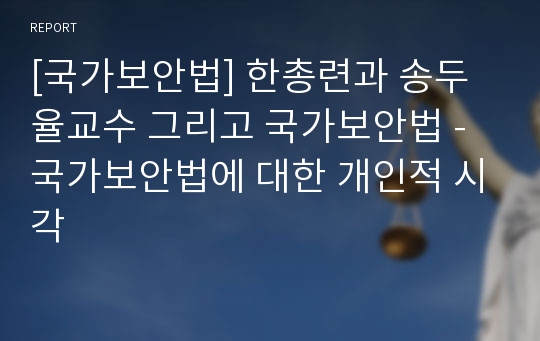 REPORT

[국가보안법] 한총련과 송두율교수 그리고 국가보안법 - 국가보안법에 대한 개인적 시각